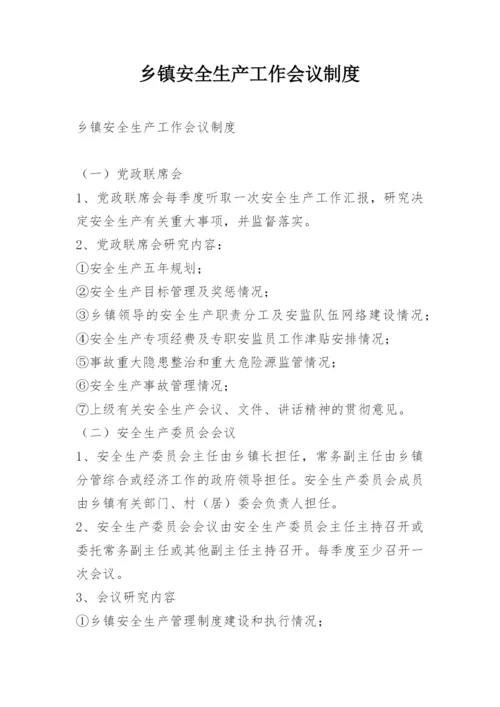 乡镇安全生产工作会议制度

乡镇安全生产工作会议制度

（一）党政联席会

1、党政联席会每季度听取一次安全生产工作汇报，研究决定安全生产有关重大事项，并监督落实。

2、党政联席会研究内容：

①安全生产五年规划；

②安全生产目标管理及奖惩情况；

③乡镇领导的安全生产职责分工及安监队伍网络建设情况；

④安全生产专项经费及专职安监员工作津贴安排情况；

⑤事故重大隐患整治和重大危险源监管情况；

⑥安全生产事故管理情况；

⑦上级有关安全生产会议、文件、讲话精神的贯彻意见。

（二）安全生产委员会会议

1、安全生产委员会主任由乡镇长担任，常务副主任由乡镇分管综合或经济工作的政府领导担任。安全生产委员会成员由乡镇有关部门、村（居）委会负责人担任。

2、安全生产委员会会议由安全生产委员会主任主持召开或委托常务副主任或其他副主任主持召开。每季度至少召开一次会议。

3、会议研究内容

①乡镇安全生产管理制度建设和执行情况；